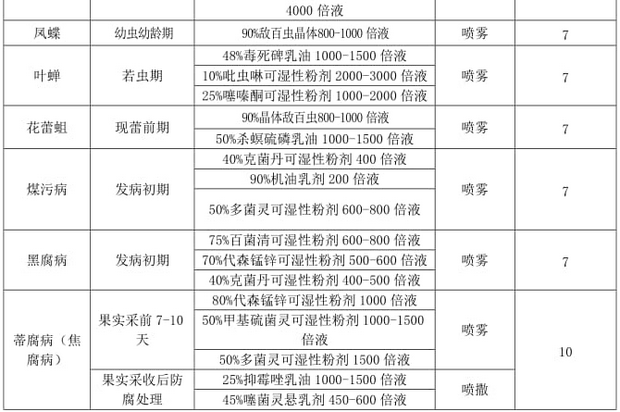 |  |  | 4000 倍液 |  |  |
|---|---|---|---|---|
| 凤蝶 | 幼虫幼龄期 | 90%敌百虫晶体800-1000 倍液 | 喷雾 | 7 |
| 叶蝉 | 若虫期 | 48%毒死碑乳油 1000-1500 倍液 | 喷雾 | 7 |
|  |  | 10%吡虫啉可湿性粉剂 2000-3000 倍液 |  |  |
|  |  | 25%噻嗪酮可湿性粉剂 1000-2000 倍液 |  |  |
| 花蕾蛆 | 现蕾前期 | 90%晶体敌百虫800-1000 倍液 | 喷雾 | 7 |
|  |  | 50%杀螟硫磷乳油 1000-1500 倍液 |  |  |
| 煤污病 | 发病初期 | 40%克菌丹可湿性粉剂 400 倍液 | 喷雾 | 7 |
|  |  | 90%机油乳剂 200 倍液 |  |  |
|  |  | 50%多菌灵可湿性粉剂 600-800 倍液 |  |  |
| 黑腐病 | 发病初期 | 75%百菌清可湿性粉剂 600-800 倍液 | 喷雾 | 7 |
|  |  | 70%代森锰锌可湿性粉剂 500-600 倍液 |  |  |
|  |  | 40%克菌丹可湿性粉剂 400-500 倍液 |  |  |
| 蒂腐病（焦腐病） | 果实采前 7-10 天 | 80%代森锰锌可湿性粉剂 1000 倍液 | 喷雾 | 10 |
|  |  | 50%甲基硫菌灵可湿性粉剂 1000-1500 倍液 |  |  |
|  |  | 50%多菌灵可湿性粉剂 1500 倍液 |  |  |
|  | 果实采收后防腐处理 | 25%抑霉唑乳油 1000-1500 倍液 | 喷撒 |  |
|  |  | 45%噻菌灵悬乳剂 450-600 倍液 |  |  |